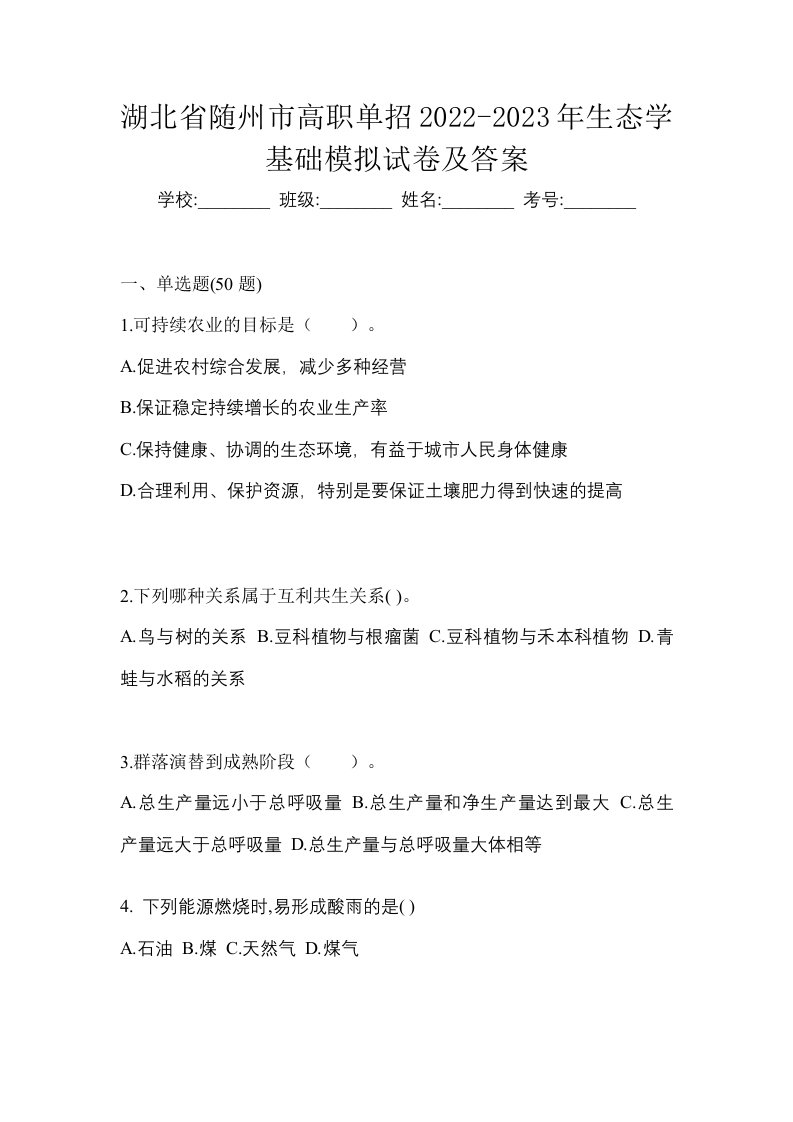 湖北省随州市高职单招2022-2023年生态学基础模拟试卷及答案

学校:________ 班级:________ 姓名:________ 考号:________

一、单选题(50 题)

1.可持续农业的目标是（　　）。

A.促进农村综合发展，减少多种经营

B.保证稳定持续增长的农业生产率

C.保持健康、协调的生态环境，有益于城市人民身体健康

D.合理利用、保护资源，特别是要保证土壤肥力得到快速的提高

2.下列哪种关系属于互利共生关系( )。

A.鸟与树的关系 B.豆科植物与根瘤菌 C.豆科植物与禾本科植物 D.青蛙与水稻的关系

3.群落演替到成熟阶段（　　）。

A.总生产量远小于总呼吸量 B.总生产量和净生产量达到最大 C.总生产量远大于总呼吸量 D.总生产量与总呼吸量大体相等

4. 下列能源燃烧时,易形成酸雨的是( )

A.石油 B.煤 C.天然气 D.煤气